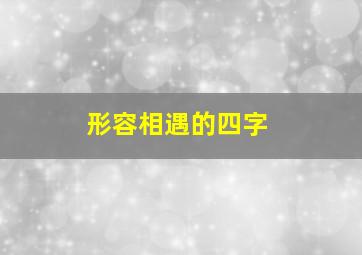 形容相遇的四字